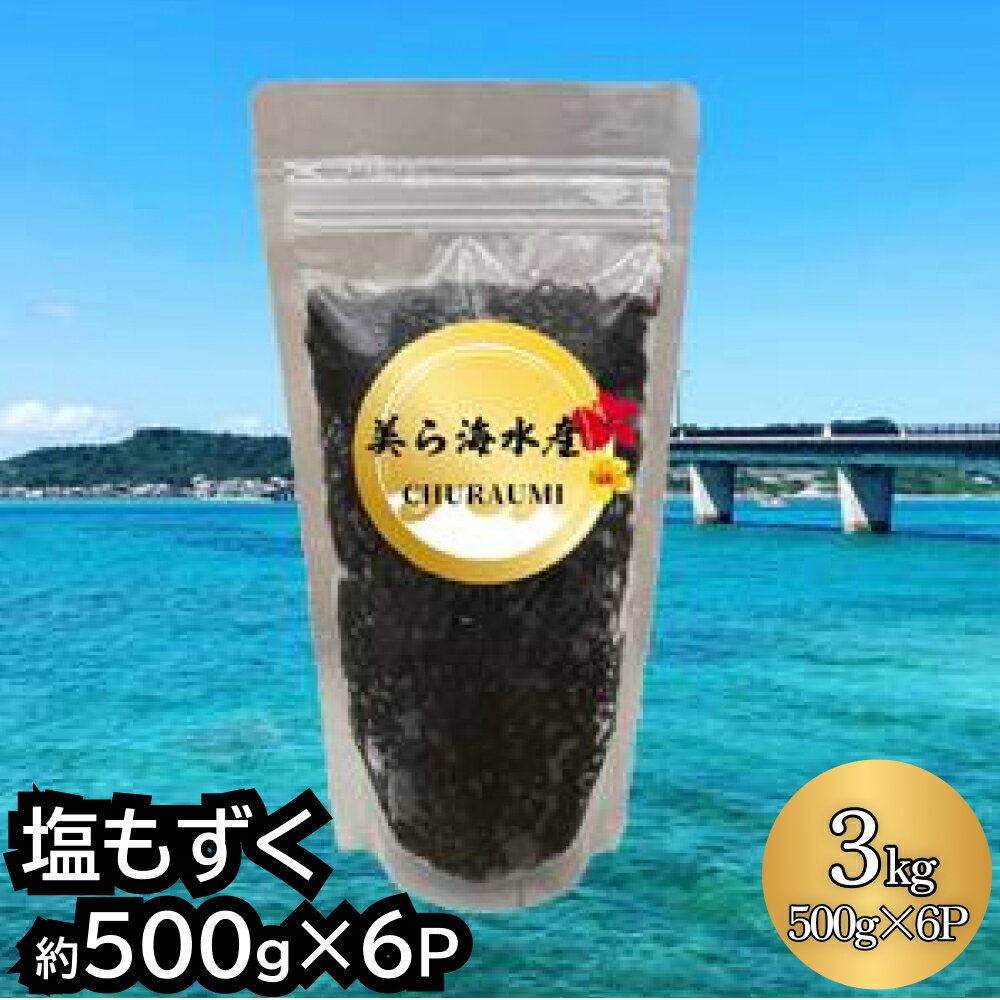 美ら海水産
CHURAUMI

塩もずく
約500g×6P

3kg
500g×6P